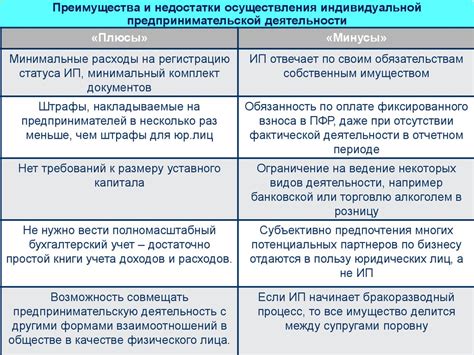 Преимущества и недостатки осуществления индивидуальной предпринимательской деятельности

| «Плюсы» | «Минусы» |
|---|---|
| Минимальные расходы на регистрацию статуса ИП, минимальный комплект документов | ИП отвечает по своим обязательствам собственным имуществом |
| Штрафы, накладываемые на предпринимателей в несколько раз меньше, чем штрафы для юр.лиц | Обязанность по оплате фиксированного взноса в ПФР, даже при отсутствии фактической деятельности в отчетном периоде |
| Нет требований к размеру уставного капитала | Ограничение на ведение некоторых видов деятельности, например банковской или торговлю алкоголем в розницу |
| Не нужно вести полномасштабный бухгалтерский учет – достаточно простой книги учета доходов и расходов. | Субъективно предпочтения многих потенциальных партнеров по бизнесу отдаются в пользу юридических лиц, а не ИП |
| Возможность совмещать предпринимательскую деятельность с другими формами взаимоотношений в обществе в качестве физического лица. | Если ИП начинает бракоразводный процесс, то все имущество делится между супругами поровну |